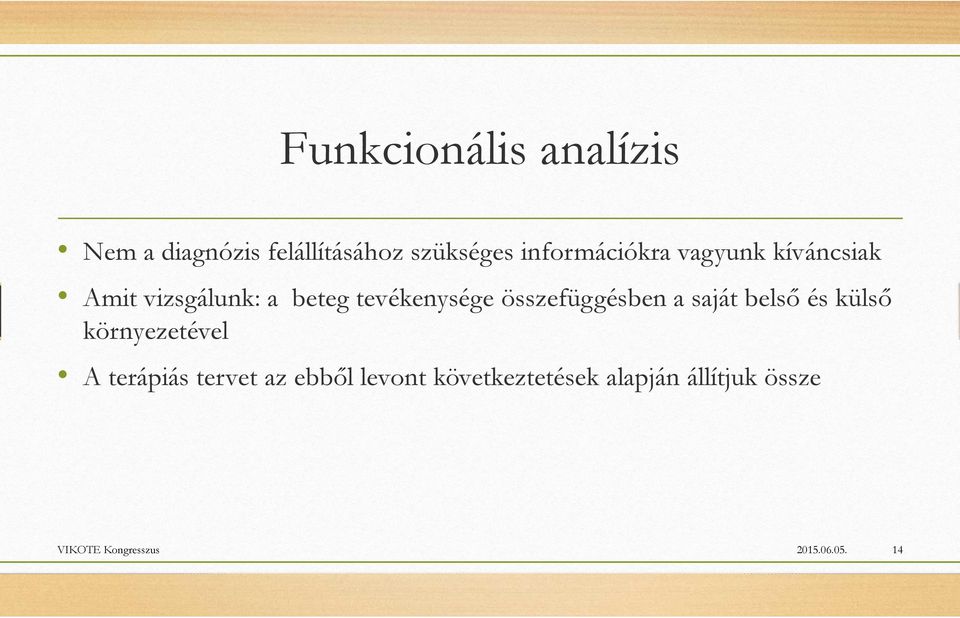 Funkcionális analízis

• Nem a diagnózis felállításához szükséges információkra vagyunk kíváncsiak
• Amit vizsgálunk: a beteg tevékenysége összefüggésben a saját belső és külső környezetével
• A terápiás tervet az ebből levont következtetések alapján állítjuk össze

VIKOTE Kongresszus

2015.06.05.

14